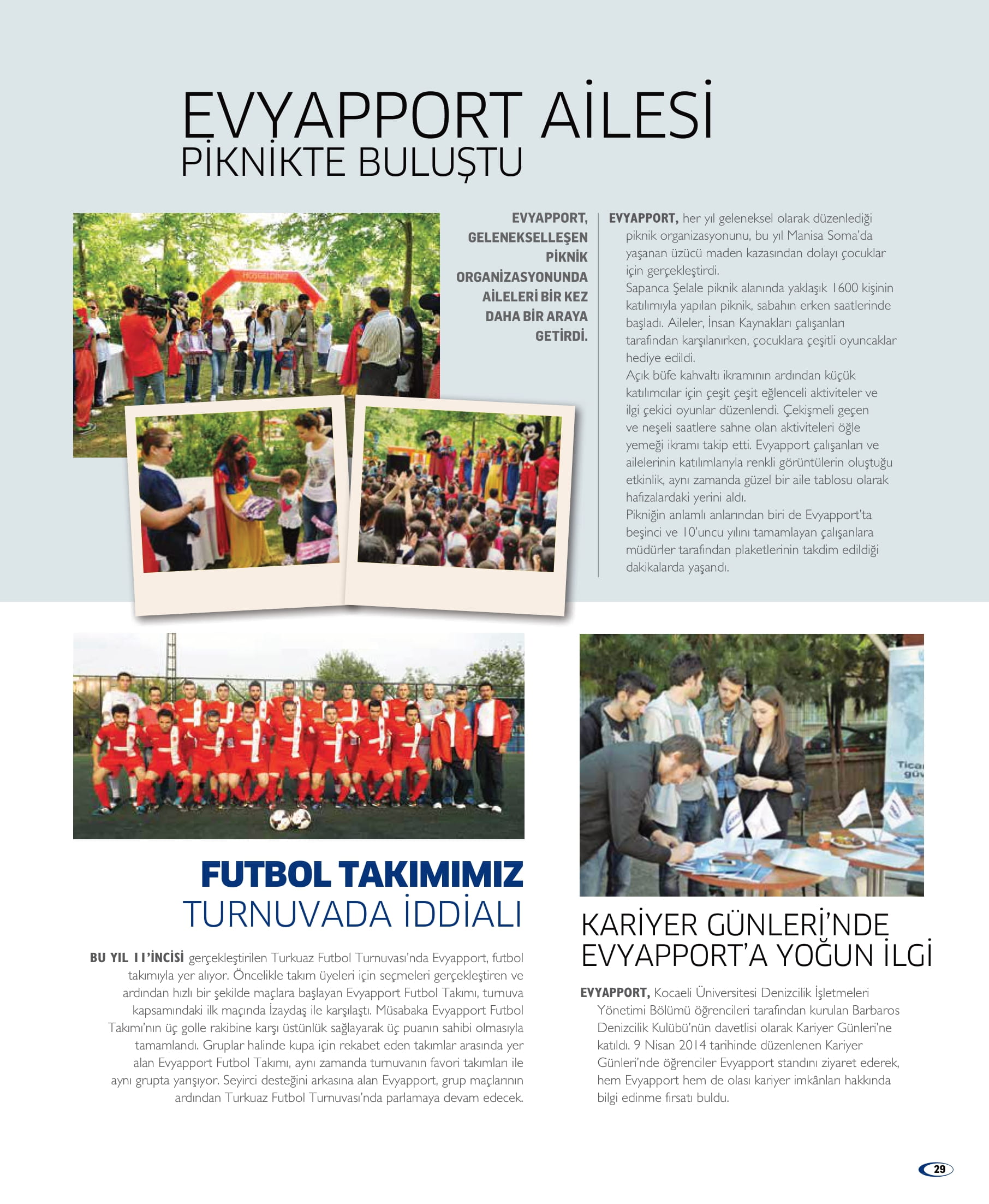 EVYAPPORT AİLESİ
PİKNİKTE BULUŞTU

HOŞGELDİNİZ

EVYAPPORT, GELENEKSELLEŞEN PİKNİK ORGANİZASYONUNDA AİLELERİ BİR KEZ DAHA BİR ARAYA GETİRDİ.

EVYAPPORT, her yıl geleneksel olarak düzenlediği piknik organizasyonunu, bu yıl Manisa Soma'da yaşanan üzücü maden kazasından dolayı çocuklar için gerçekleştirdi.
Sapanca Şelale piknik alanında yaklaşık 1600 kişinin katılımıyla yapılan piknik, sabahın erken saatlerinde başladı. Aileler, İnsan Kaynakları çalışanları tarafından karşılanırken, çocuklara çeşitli oyuncaklar hediye edildi.
Açık büfe kahvaltı ikramının ardından küçük katılımcılar için çeşit çeşit eğlenceli aktiviteler ve ilgi çekici oyunlar düzenlendi. Çekişmeli geçen ve neşeli saatlere sahne olan aktiviteleri öğle yemeği ikramı takip etti. Evyapport çalışanları ve ailelerinin katılımlarıyla renkli görüntülerin oluştuğu etkinlik, aynı zamanda güzel bir aile tablosu olarak hafızalardaki yerini aldı.
Pikniğin anlamlı anlarından biri de Evyapport'ta beşinci ve 10'uncu yılını tamamlayan çalışanlara müdürler tarafından plaketlerinin takdim edildiği dakikalarda yaşandı.

FUTBOL TAKIMIMIZ
TURNUVADA İDDİALI

BU YIL 11'İNCİSİ gerçekleştirilen Turkuaz Futbol Turnuvası'nda Evyapport, futbol takımıyla yer alıyor. Öncelikle takım üyeleri için seçmeleri gerçekleştiren ve ardından hızlı bir şekilde maçlara başlayan Evyapport Futbol Takımı, turnuva kapsamındaki ilk maçında İzaydaş ile karşılaştı. Müsabaka Evyapport Futbol Takımı'nın üç golle rakibine karşı üstünlük sağlayarak üç puanın sahibi olmasıyla tamamlandı. Gruplar halinde kupa için rekabet eden takımlar arasında yer alan Evyapport Futbol Takımı, aynı zamanda turnuvanın favori takımları ile aynı grupta yarışıyor. Seyirci desteğini arkasına alan Evyapport, grup maçlarının ardından Turkuaz Futbol Turnuvası'nda parlamaya devam edecek.

Tica
güv

KARİYER GÜNLERİ'NDE
EVYAPPORT'A YOĞUN İLGİ

EVYAPPORT, Kocaeli Üniversitesi Denizcilik İşletmeleri Yönetimi Bölümü öğrencileri tarafından kurulan Barbaros Denizcilik Kulübü'nün davetlisi olarak Kariyer Günleri'ne katıldı. 9 Nisan 2014 tarihinde düzenlenen Kariyer Günleri'nde öğrenciler Evyapport standını ziyaret ederek, hem Evyapport hem de olası kariyer imkânları hakkında bilgi edinme fırsatı buldu.

29